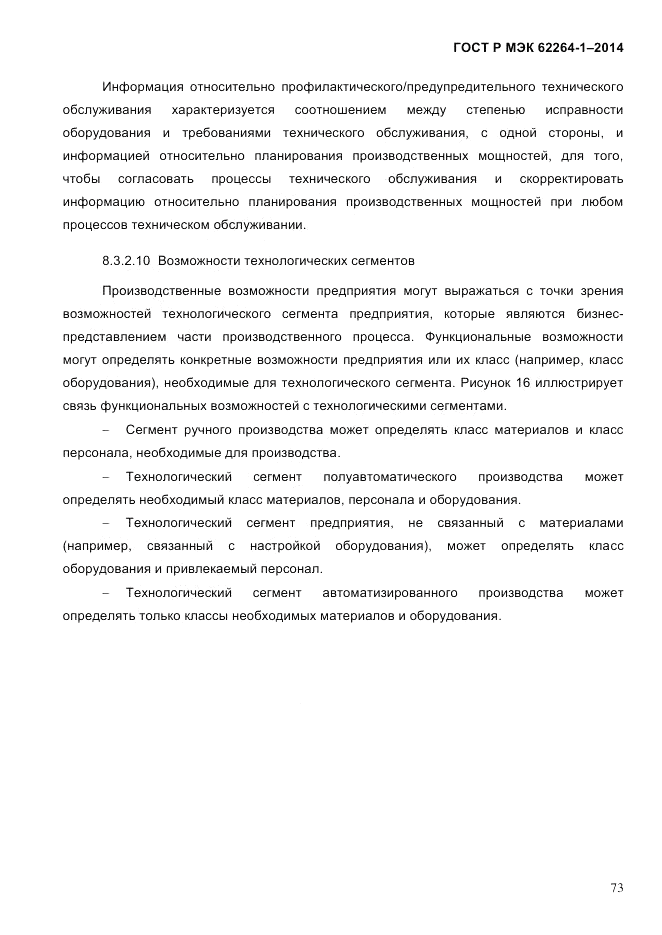 ГОСТ Р МЭК 62264-1–2014

Информация относительно профилактического/предупредительного технического обслуживания характеризуется соотношением между степенью исправности оборудования и требованиями технического обслуживания, с одной стороны, и информацией относительно планирования производственных мощностей, для того, чтобы согласовать процессы технического обслуживания и скорректировать информацию относительно планирования производственных мощностей при любом процессов техническом обслуживании.

8.3.2.10 Возможности технологических сегментов

Производственные возможности предприятия могут выражаться с точки зрения возможностей технологического сегмента предприятия, которые являются бизнес-представлением части производственного процесса. Функциональные возможности могут определять конкретные возможности предприятия или их класс (например, класс оборудования), необходимые для технологического сегмента. Рисунок 16 иллюстрирует связь функциональных возможностей с технологическими сегментами.

– Сегмент ручного производства может определять класс материалов и класс персонала, необходимые для производства.

– Технологический сегмент полуавтоматического производства может определять необходимый класс материалов, персонала и оборудования.

– Технологический сегмент предприятия, не связанный с материалами (например, связанный с настройкой оборудования), может определять класс оборудования и привлекаемый персонал.

– Технологический сегмент автоматизированного производства может определять только классы необходимых материалов и оборудования.

73